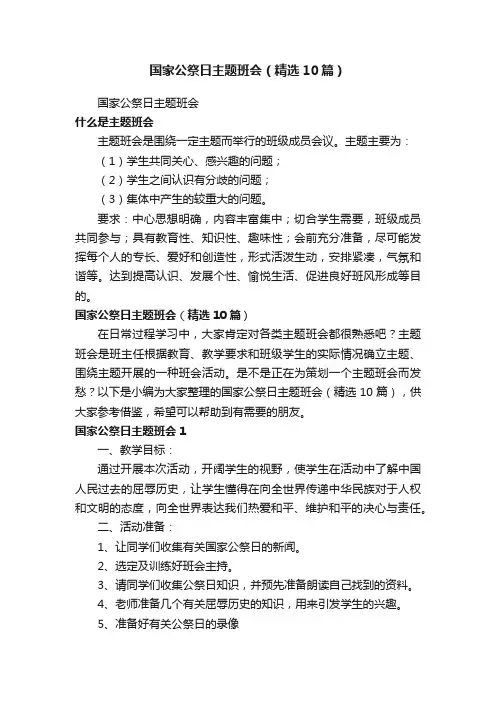 国家公祭日主题班会（精选10篇）

国家公祭日主题班会

什么是主题班会

主题班会是围绕一定主题而举行的班级成员会议。主题主要为：

（1）学生共同关心、感兴趣的问题；

（2）学生之间认识有分歧的问题；

（3）集体中产生的较重大的问题。

要求：中心思想明确，内容丰富集中；切合学生需要，班级成员共同参与；具有教育性、知识性、趣味性；会前充分准备，尽可能发挥每个人的专长、爱好和创造性，形式活泼生动，安排紧凑，气氛和谐等。达到提高认识、发展个性、愉悦生活、促进良好班风形成等目的。

国家公祭日主题班会（精选10篇）

在日常过程学习中，大家肯定对各类主题班会都很熟悉吧？主题班会是班主任根据教育、教学要求和班级学生的实际情况确立主题、围绕主题开展的一种班会活动。是不是正在为策划一个主题班会而发愁？以下是小编为大家整理的国家公祭日主题班会（精选10篇），供大家参考借鉴，希望可以帮助到有需要的朋友。

国家公祭日主题班会1

一、教学目标：

通过开展本次活动，开阔学生的视野，使学生在活动中了解中国人民过去的屈辱历史，让学生懂得在向全世界传递中华民族对于人权和文明的态度，向全世界表达我们热爱和平、维护和平的决心与责任。

二、活动准备：

1、让同学们收集有关国家公祭日的新闻。

2、选定及训练好班会主持。

3、请同学们收集公祭日知识，并预先准备朗读自己找到的资料。

4、老师准备几个有关屈辱历史的知识，用来引发学生的兴趣。

5、准备好有关公祭日的录像